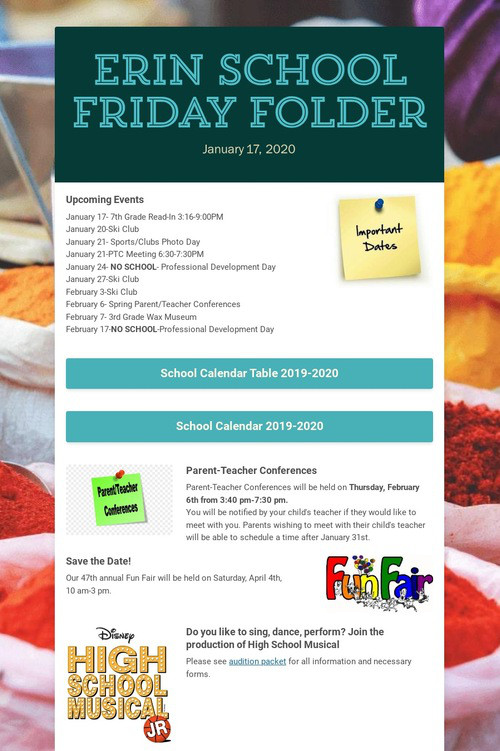 ERIN SCHOOL FRIDAY FOLDER

January 17, 2020

Upcoming Events

January 17- 7th Grade Read-In 3:16-9:00PM
January 20-Ski Club
January 21- Sports/Clubs Photo Day
January 21-PTC Meeting 6:30-7:30PM
January 24- NO SCHOOL- Professional Development Day
January 27-Ski Club
February 3-Ski Club
February 6- Spring Parent/Teacher Conferences
February 7- 3rd Grade Wax Museum
February 17-NO SCHOOL-Professional Development Day

Important Dates

School Calendar Table 2019-2020

School Calendar 2019-2020

Parent/Teacher Conferences

Parent-Teacher Conferences

Parent-Teacher Conferences will be held on Thursday, February 6th from 3:40 pm-7:30 pm.
You will be notified by your child's teacher if they would like to meet with you. Parents wishing to meet with their child's teacher will be able to schedule a time after January 31st.

Save the Date!

Our 47th annual Fun Fair will be held on Saturday, April 4th, 10 am-3 pm.

Fun Fair

Disney HIGH SCHOOL MUSICAL JR

Do you like to sing, dance, perform? Join the production of High School Musical

Please see audition packet for all information and necessary forms.